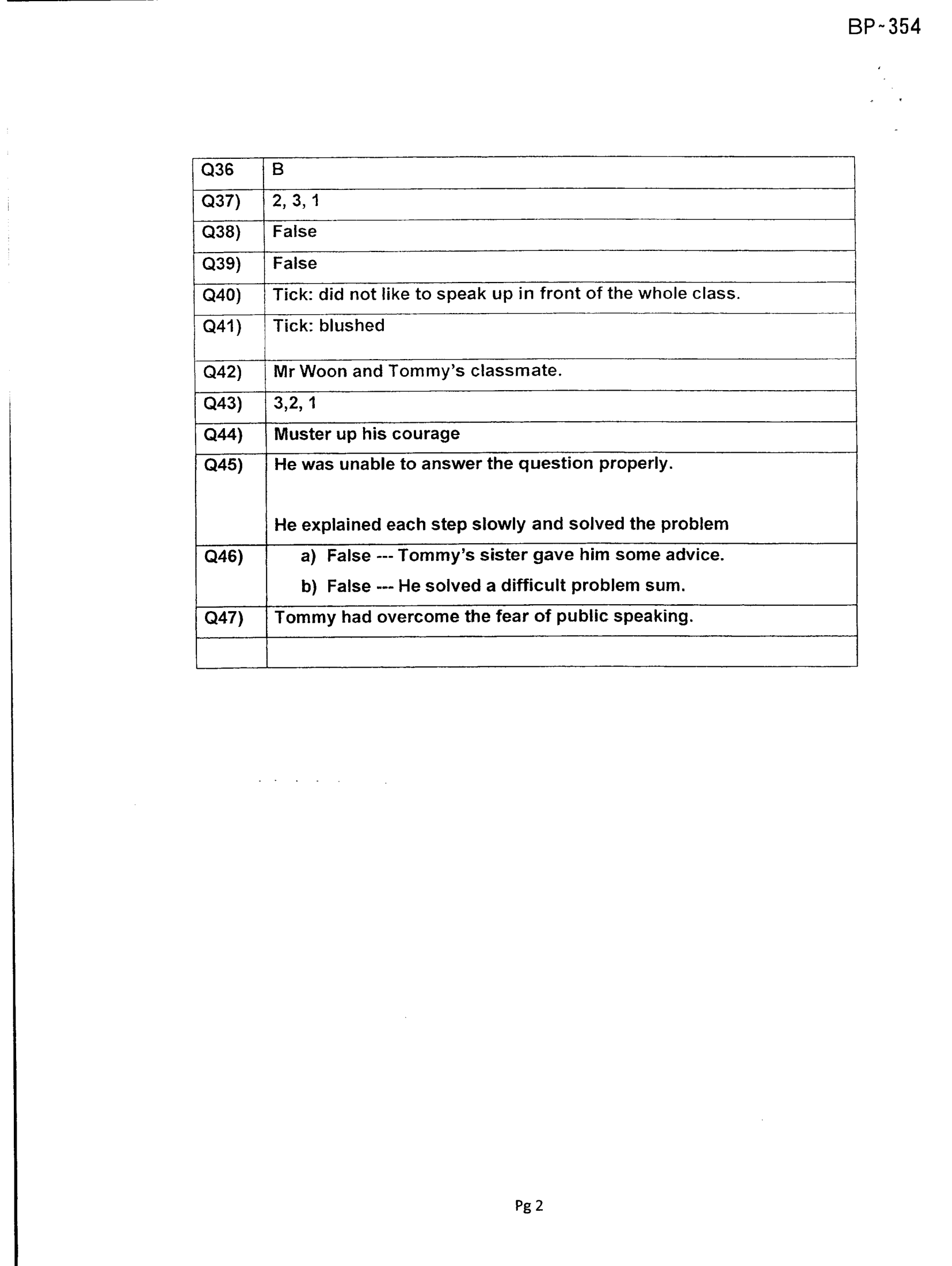 BP-354

| Q36 | B |
|---|---|
| Q37) | 2, 3, 1 |
| Q38) | False |
| Q39) | False |
| Q40) | Tick: did not like to speak up in front of the whole class. |
| Q41) | Tick: blushed |
| Q42) | Mr Woon and Tommy's classmate. |
| Q43) | 3,2, 1 |
| Q44) | Muster up his courage |
| Q45) | He was unable to answer the question properly. He explained each step slowly and solved the problem |
| Q46) | a) False --- Tommy's sister gave him some advice. b) False --- He solved a difficult problem sum. |
| Q47) | Tommy had overcome the fear of public speaking. |
| | |

Pg 2